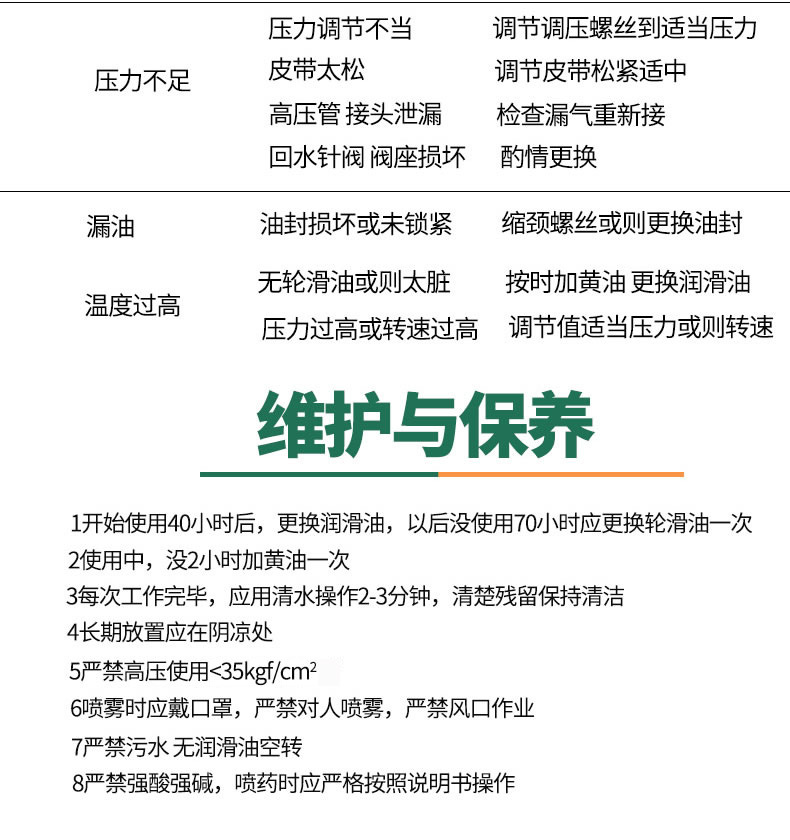 | | | |
|---|---|---|
| 压力不足 | 压力调节不当 | 调节调压螺丝到适当压力 |
| | 皮带太松 | 调节皮带松紧适中 |
| | 高压管 接头泄漏 | 检查漏气重新接 |
| | 回水针阀 阀座损坏 | 酌情更换 |
| 漏油 | 油封损坏或未锁紧 | 缩颈螺丝或则更换油封 |
| 温度过高 | 无轮滑油或则太脏 | 按时加黄油 更换润滑油 |
| | 压力过高或转速过高 | 调节值适当压力或则转速 |

维护与保养

1开始使用40小时后，更换润滑油，以后没使用70小时应更换轮滑油一次
2使用中，没2小时加黄油一次
3每次工作完毕，应用清水操作2-3分钟，清楚残留保持清洁
4长期放置应在阴凉处
5严禁高压使用<35kgf/cm$^2$
6喷雾时应戴口罩，严禁对人喷雾，严禁风口作业
7严禁污水 无润滑油空转
8严禁强酸强碱，喷药时应严格按照说明书操作